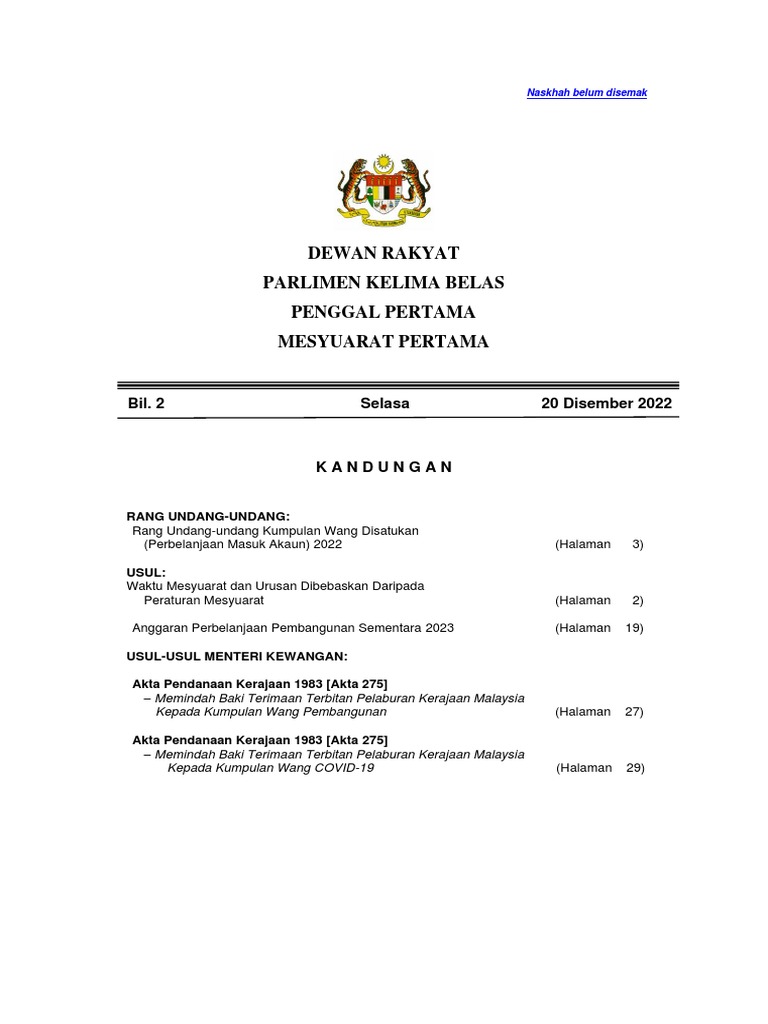 Naskhah belum disemak

DEWAN RAKYAT
PARLIMEN KELIMA BELAS
PENGGAL PERTAMA
MESYUARAT PERTAMA

Bil. 2 Selasa 20 Disember 2022

K A N D U N G A N

RANG UNDANG-UNDANG:
Rang Undang-undang Kumpulan Wang Disatukan (Perbelanjaan Masuk Akaun) 2022 (Halaman 3)

USUL:
Waktu Mesyuarat dan Urusan Dibebaskan Daripada Peraturan Mesyuarat (Halaman 2)

Anggaran Perbelanjaan Pembangunan Sementara 2023 (Halaman 19)

USUL-USUL MENTERI KEWANGAN:

Akta Pendanaan Kerajaan 1983 [Akta 275]
– Memindah Baki Terimaan Terbitan Pelaburan Kerajaan Malaysia Kepada Kumpulan Wang Pembangunan (Halaman 27)

Akta Pendanaan Kerajaan 1983 [Akta 275]
– Memindah Baki Terimaan Terbitan Pelaburan Kerajaan Malaysia Kepada Kumpulan Wang COVID-19 (Halaman 29)